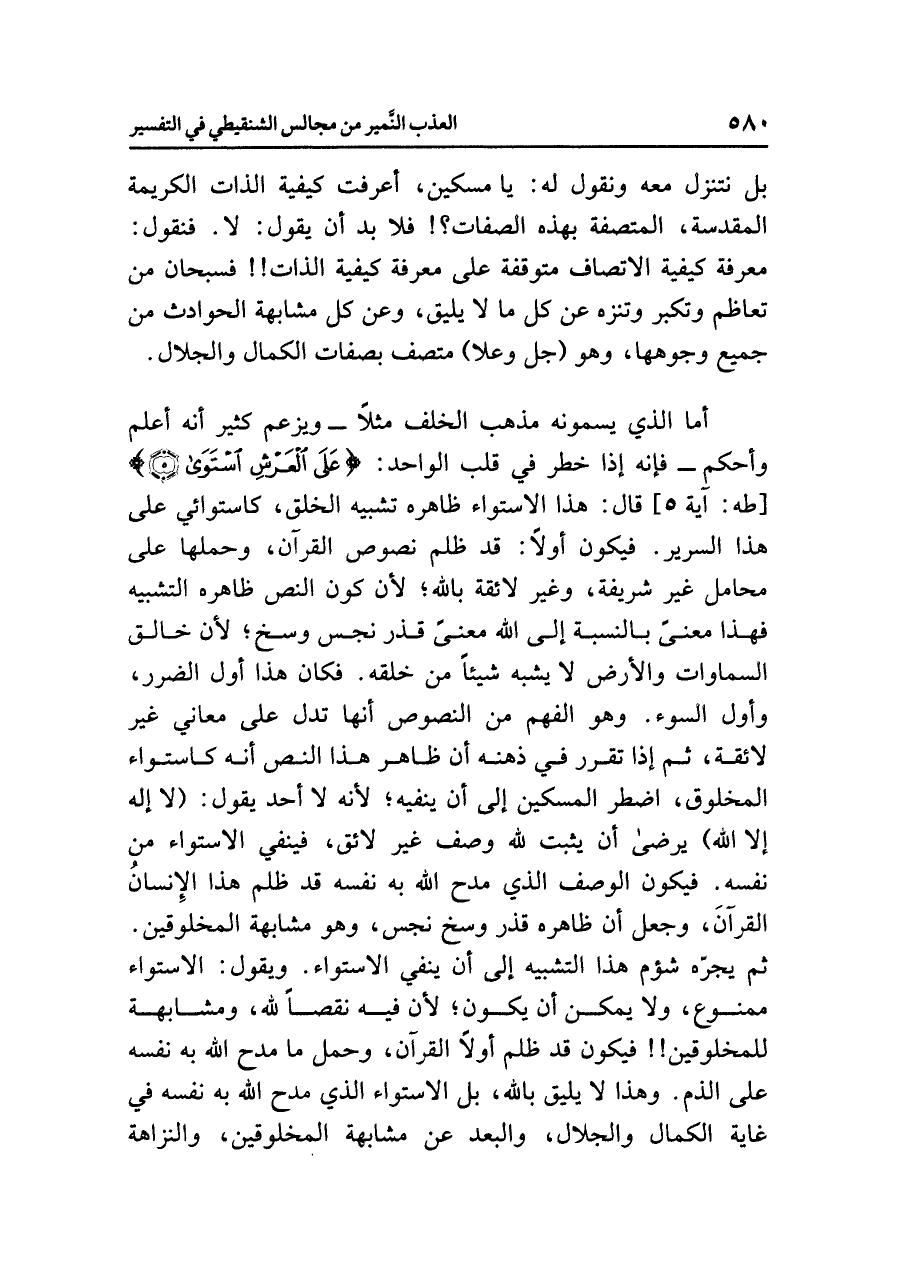 ٥٨٠ العذب النَّمير من مجالس الشنقيطي في التفسير

بل نتنزل معه ونقول له: يا مسكين، أعرفت كيفية الذات الكريمة المقدسة، المتصفة بهذه الصفات؟! فلا بد أن يقول: لا. فنقول: معرفة كيفية الاتصاف متوقفة على معرفة كيفية الذات!! فسبحان من تعاظم وتكبر وتنزه عن كل ما لا يليق، وعن كل مشابهة الحوادث من جميع وجوهها، وهو (جل وعلا) متصف بصفات الكمال والجلال.

أما الذي يسمونه مذهب الخلف مثلاً ــ ويزعم كثير أنه أعلم وأحكم ــ فإنه إذا خطر في قلب الواحد: ﴿عَلَى ٱلْعَرْشِ ٱسْتَوَىٰ ۝﴾ [طه: آية ٥] قال: هذا الاستواء ظاهره تشبيه الخلق، كاستوائي على هذا السرير. فيكون أولاً: قد ظلم نصوص القرآن، وحملها على محامل غير شريفة، وغير لائقة بالله؛ لأن كون النص ظاهره التشبيه فهذا معنىً بالنسبة إلى الله معنىً قذر نجس وسخ؛ لأن خالق السماوات والأرض لا يشبه شيئاً من خلقه. فكان هذا أول الضرر، وأول السوء. وهو الفهم من النصوص أنها تدل على معاني غير لائقة، ثم إذا تقرر في ذهنه أن ظاهر هذا النص أنه كاستواء المخلوق، اضطر المسكين إلى أن ينفيه؛ لأنه لا أحد يقول: (لا إله إلا الله) يرضىٰ أن يثبت لله وصف غير لائق، فينفي الاستواء من نفسه. فيكون الوصف الذي مدح الله به نفسه قد ظلم هذا الإنسانُ القرآنَ، وجعل أن ظاهره قذر وسخ نجس، وهو مشابهة المخلوقين. ثم يجرّه شؤم هذا التشبيه إلى أن ينفي الاستواء. ويقول: الاستواء ممنوع، ولا يمكن أن يكون؛ لأن فيه نقصاً لله، ومشابهة للمخلوقين!! فيكون قد ظلم أولاً القرآن، وحمل ما مدح الله به نفسه على الذم. وهذا لا يليق بالله، بل الاستواء الذي مدح الله به نفسه في غاية الكمال والجلال، والبعد عن مشابهة المخلوقين، والنزاهة